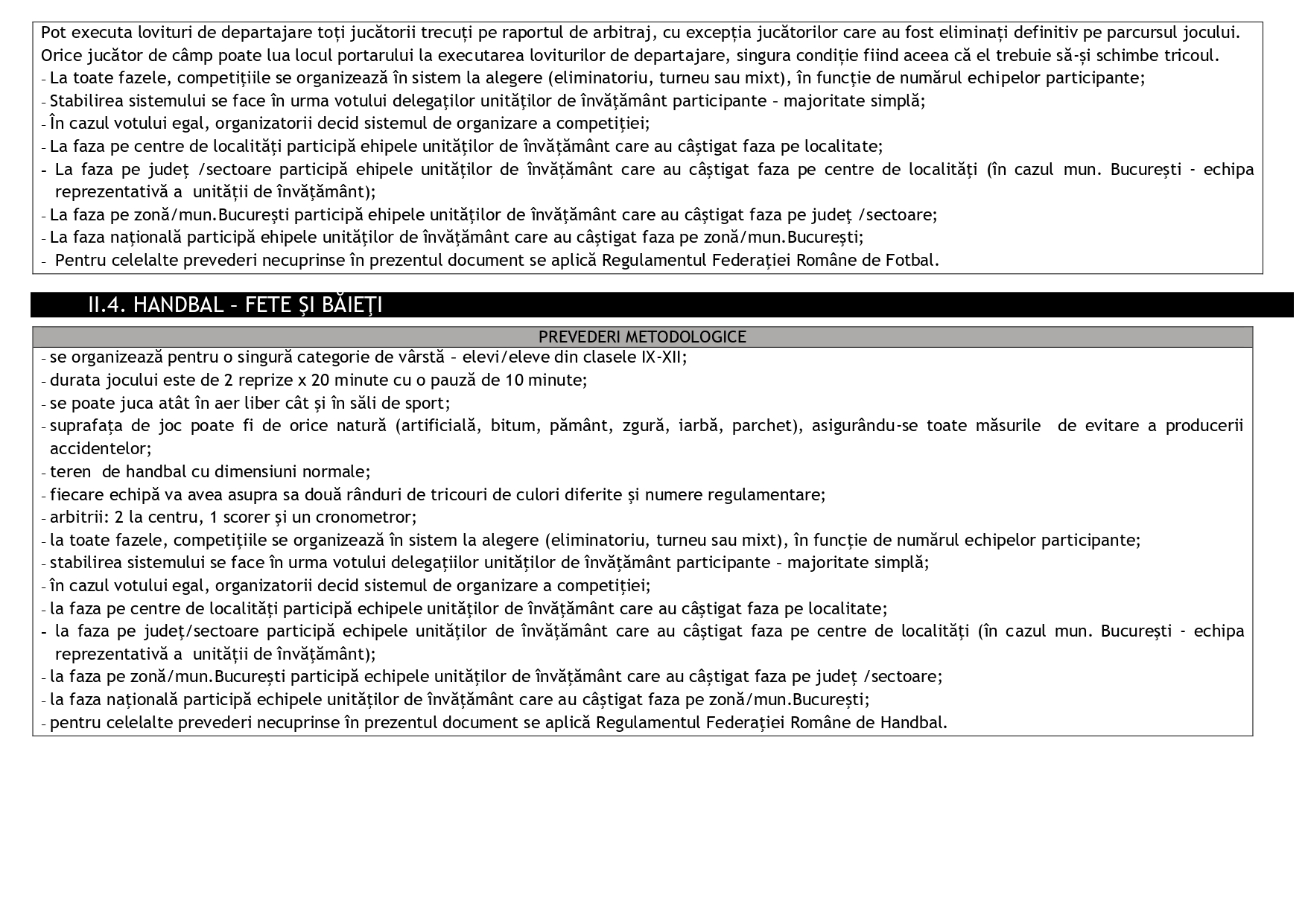 Pot executa lovituri de departajare toți jucătorii trecuți pe raportul de arbitraj, cu excepția jucătorilor care au fost eliminați definitiv pe parcursul jocului. Orice jucător de câmp poate lua locul portarului la executarea loviturilor de departajare, singura condiție fiind aceea că el trebuie să-și schimbe tricoul.
- La toate fazele, competițiile se organizează în sistem la alegere (eliminatoriu, turneu sau mixt), în funcție de numărul echipelor participante;
- Stabilirea sistemului se face în urma votului delegaților unităților de învățământ participante – majoritate simplă;
- În cazul votului egal, organizatorii decid sistemul de organizare a competiției;
- La faza pe centre de localități participă ehipele unităților de învățământ care au câștigat faza pe localitate;
- La faza pe județ /sectoare participă ehipele unităților de învățământ care au câștigat faza pe centre de localități (în cazul mun. București - echipa reprezentativă a unității de învățământ);
- La faza pe zonă/mun.București participă ehipele unităților de învățământ care au câștigat faza pe județ /sectoare;
- La faza națională participă ehipele unităților de învățământ care au câștigat faza pe zonă/mun.București;
- Pentru celelalte prevederi necuprinse în prezentul document se aplică Regulamentul Federației Române de Fotbal.

II.4. HANDBAL – FETE ȘI BĂIEȚI

PREVEDERI METODOLOGICE
- se organizează pentru o singură categorie de vârstă – elevi/eleve din clasele IX-XII;
- durata jocului este de 2 reprize x 20 minute cu o pauză de 10 minute;
- se poate juca atât în aer liber cât și în săli de sport;
- suprafața de joc poate fi de orice natură (artificială, bitum, pământ, zgură, iarbă, parchet), asigurându-se toate măsurile de evitare a producerii accidentelor;
- teren de handbal cu dimensiuni normale;
- fiecare echipă va avea asupra sa două rânduri de tricouri de culori diferite și numere regulamentare;
- arbitrii: 2 la centru, 1 scorer și un cronometror;
- la toate fazele, competițiile se organizează în sistem la alegere (eliminatoriu, turneu sau mixt), în funcție de numărul echipelor participante;
- stabilirea sistemului se face în urma votului delegațiilor unităților de învățământ participante – majoritate simplă;
- în cazul votului egal, organizatorii decid sistemul de organizare a competiției;
- la faza pe centre de localități participă echipele unităților de învățământ care au câștigat faza pe localitate;
- la faza pe județ/sectoare participă echipele unităților de învățământ care au câștigat faza pe centre de localități (în cazul mun. București - echipa reprezentativă a unității de învățământ);
- la faza pe zonă/mun.București participă echipele unităților de învățământ care au câștigat faza pe județ /sectoare;
- la faza națională participă echipele unităților de învățământ care au câștigat faza pe zonă/mun.București;
- pentru celelalte prevederi necuprinse în prezentul document se aplică Regulamentul Federației Române de Handbal.